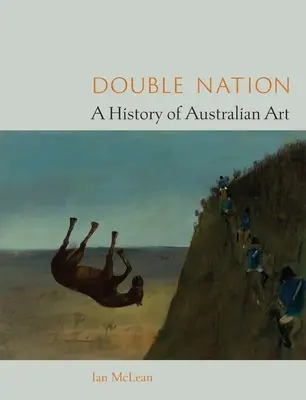 DOUBLE NATION
A History of Australian Art

Ian McLean